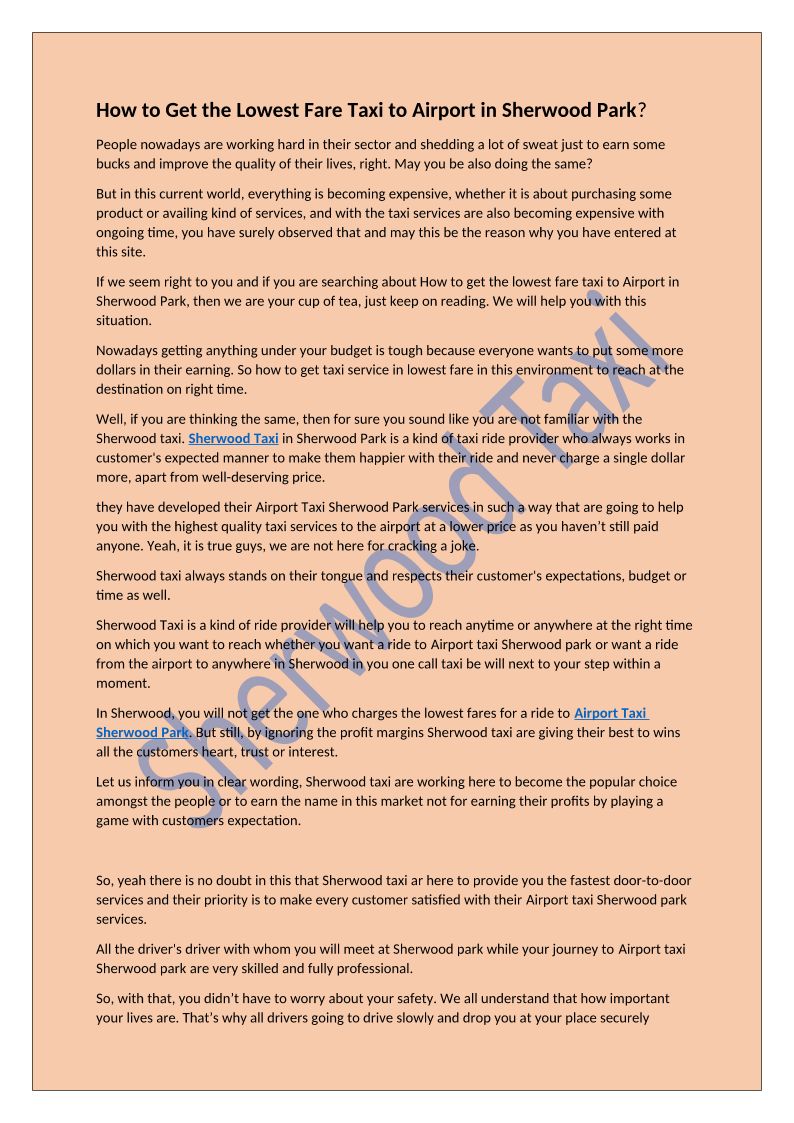 How to Get the Lowest Fare Taxi to Airport in Sherwood Park?

People nowadays are working hard in their sector and shedding a lot of sweat just to earn some bucks and improve the quality of their lives, right. May you be also doing the same?

But in this current world, everything is becoming expensive, whether it is about purchasing some product or availing kind of services, and with the taxi services are also becoming expensive with ongoing time, you have surely observed that and may this be the reason why you have entered at this site.

If we seem right to you and if you are searching about How to get the lowest fare taxi to Airport in Sherwood Park, then we are your cup of tea, just keep on reading. We will help you with this situation.

Nowadays getting anything under your budget is tough because everyone wants to put some more dollars in their earning. So how to get taxi service in lowest fare in this environment to reach at the destination on right time.

Well, if you are thinking the same, then for sure you sound like you are not familiar with the Sherwood taxi. Sherwood Taxi in Sherwood Park is a kind of taxi ride provider who always works in customer's expected manner to make them happier with their ride and never charge a single dollar more, apart from well-deserving price.

they have developed their Airport Taxi Sherwood Park services in such a way that are going to help you with the highest quality taxi services to the airport at a lower price as you haven't still paid anyone. Yeah, it is true guys, we are not here for cracking a joke.

Sherwood taxi always stands on their tongue and respects their customer's expectations, budget or time as well.

Sherwood Taxi is a kind of ride provider will help you to reach anytime or anywhere at the right time on which you want to reach whether you want a ride to Airport taxi Sherwood park or want a ride from the airport to anywhere in Sherwood in you one call taxi be will next to your step within a moment.

In Sherwood, you will not get the one who charges the lowest fares for a ride to Airport Taxi Sherwood Park. But still, by ignoring the profit margins Sherwood taxi are giving their best to wins all the customers heart, trust or interest.

Let us inform you in clear wording, Sherwood taxi are working here to become the popular choice amongst the people or to earn the name in this market not for earning their profits by playing a game with customers expectation.

So, yeah there is no doubt in this that Sherwood taxi ar here to provide you the fastest door-to-door services and their priority is to make every customer satisfied with their Airport taxi Sherwood park services.

All the driver's driver with whom you will meet at Sherwood park while your journey to Airport taxi Sherwood park are very skilled and fully professional.

So, with that, you didn't have to worry about your safety. We all understand that how important your lives are. That's why all drivers going to drive slowly and drop you at your place securely

Sherwood Taxi